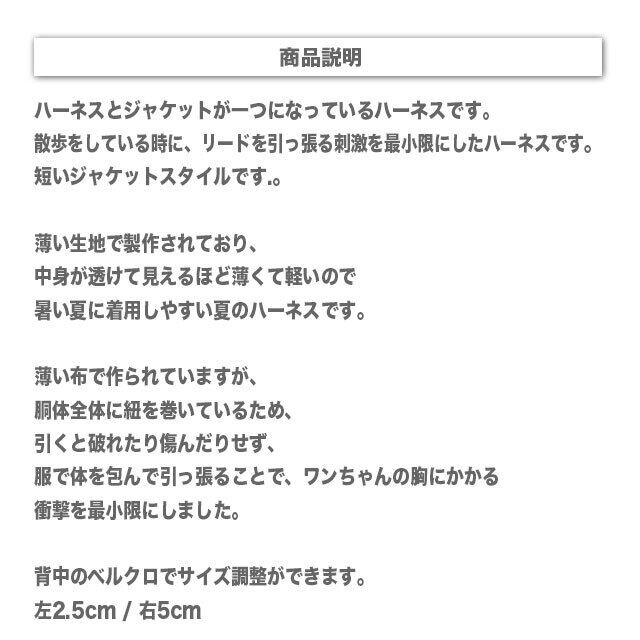 商品説明

ハーネスとジャケットが一つになっているハーネスです。
散歩をしている時に、リードを引っ張る刺激を最小限にしたハーネスです。
短いジャケットスタイルです.。

薄い生地で製作されており、
中身が透けて見えるほど薄くて軽いので
暑い夏に着用しやすい夏のハーネスです。

薄い布で作られていますが、
胴体全体に紐を巻いているため、
引くと破れたり傷んだりせず、
服で体を包んで引っ張ることで、ワンちゃんの胸にかかる
衝撃を最小限にしました。

背中のベルクロでサイズ調整ができます。
左2.5cm / 右5cm